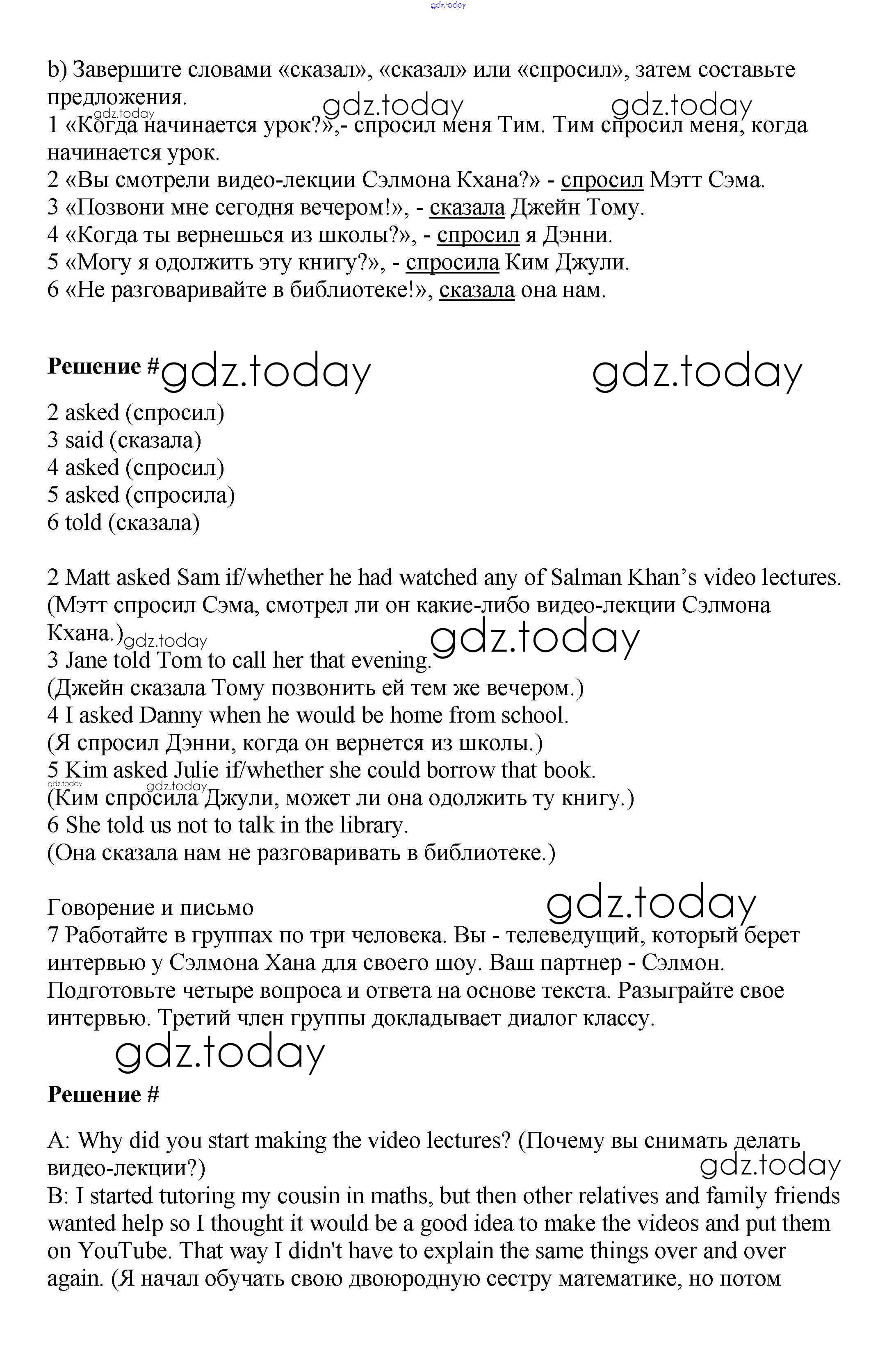 gdz.today

b) Завершите словами «сказал», «сказал» или «спросил», затем составьте предложения.

gdz.today gdz.today gdz.today

1 «Когда начинается урок?»,- спросил меня Тим. Тим спросил меня, когда начинается урок.
2 «Вы смотрели видео-лекции Сэлмона Кхана?» - спросил Мэтт Сэма.
3 «Позвони мне сегодня вечером!», - сказала Джейн Тому.
4 «Когда ты вернешься из школы?», - спросил я Дэнни.
5 «Могу я одолжить эту книгу?», - спросила Ким Джули.
6 «Не разговаривайте в библиотеке!», сказала она нам.

Решение # gdz.today gdz.today

2 asked (спросил)
3 said (сказала)
4 asked (спросил)
5 asked (спросила)
6 told (сказала)

2 Matt asked Sam if/whether he had watched any of Salman Khan's video lectures. (Мэтт спросил Сэма, смотрел ли он какие-либо видео-лекции Сэлмона Кхана.) gdz.today gdz.today
3 Jane told Tom to call her that evening.
(Джейн сказала Тому позвонить ей тем же вечером.)
4 I asked Danny when he would be home from school.
(Я спросил Дэнни, когда он вернется из школы.)
5 Kim asked Julie if/whether she could borrow that book.
gdz.today gdz.today
(Ким спросила Джули, может ли она одолжить ту книгу.)
6 She told us not to talk in the library.
(Она сказала нам не разговаривать в библиотеке.)

Говорение и письмо gdz.today
7 Работайте в группах по три человека. Вы - телеведущий, который берет интервью у Сэлмона Хана для своего шоу. Ваш партнер - Сэлмон. Подготовьте четыре вопроса и ответа на основе текста. Разыграйте свое интервью. Третий член группы докладывает диалог классу.

gdz.today

Решение #

A: Why did you start making the video lectures? (Почему вы снимать делать видео-лекции?)
gdz.today
B: I started tutoring my cousin in maths, but then other relatives and family friends wanted help so I thought it would be a good idea to make the videos and put them on YouTube. That way I didn't have to explain the same things over and over again. (Я начал обучать свою двоюродную сестру математике, но потом